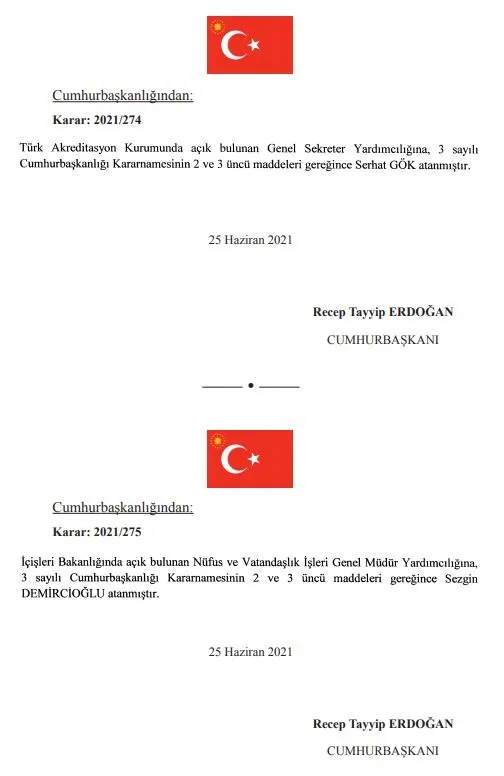 Cumhurbaşkanlığından:

Karar: 2021/274

Türk Akreditasyon Kurumunda açık bulunan Genel Sekreter Yardımcılığına, 3 sayılı Cumhurbaşkanlığı Kararnamesinin 2 ve 3 üncü maddeleri gereğince Serhat GÖK atanmıştır.

25 Haziran 2021

Recep Tayyip ERDOĞAN
CUMHURBAŞKANI

Cumhurbaşkanlığından:

Karar: 2021/275

İçişleri Bakanlığında açık bulunan Nüfus ve Vatandaşlık İşleri Genel Müdür Yardımcılığına, 3 sayılı Cumhurbaşkanlığı Kararnamesinin 2 ve 3 üncü maddeleri gereğince Sezgin DEMİRCİOĞLU atanmıştır.

25 Haziran 2021

Recep Tayyip ERDOĞAN
CUMHURBAŞKANI